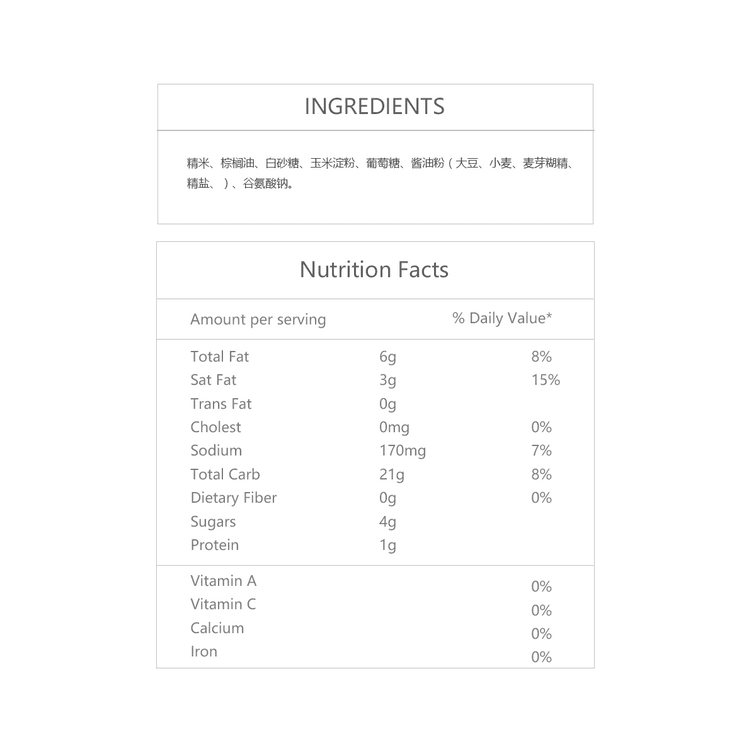 INGREDIENTS

精米、棕榈油、白砂糖、玉米淀粉、葡萄糖、酱油粉（大豆、小麦、麦芽糊精、精盐、）、谷氨酸钠。

Nutrition Facts

| Amount per serving | | % Daily Value* |
|---|---|---|
| Total Fat | 6g | 8% |
| Sat Fat | 3g | 15% |
| Trans Fat | 0g | |
| Cholest | 0mg | 0% |
| Sodium | 170mg | 7% |
| Total Carb | 21g | 8% |
| Dietary Fiber | 0g | 0% |
| Sugars | 4g | |
| Protein | 1g | |
| Vitamin A | | 0% |
| Vitamin C | | 0% |
| Calcium | | 0% |
| Iron | | 0% |